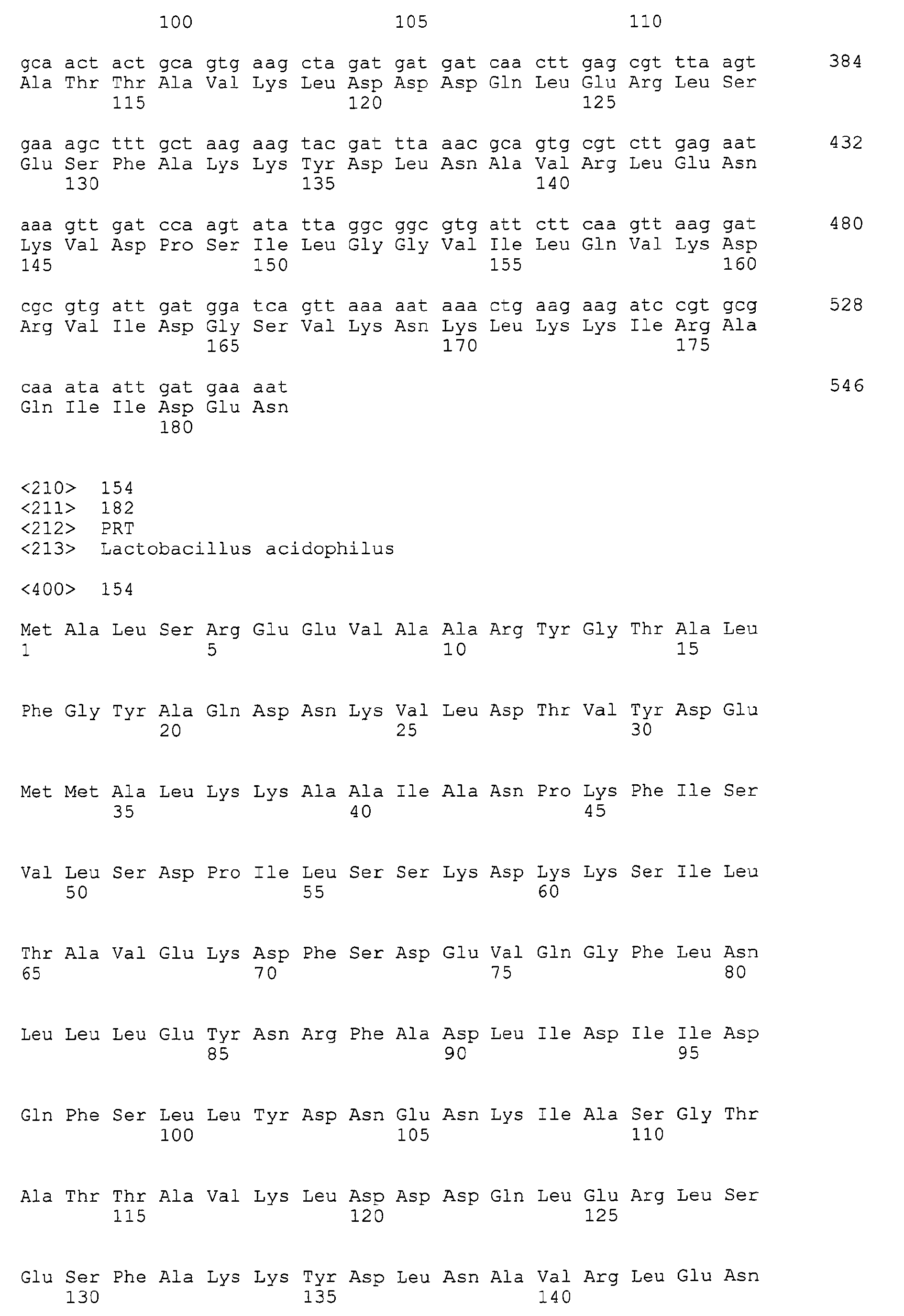 100 105 110

gca act act gca gtg aag cta gat gat gat caa ctt gag cgt tta agt 384
Ala Thr Thr Ala Val Lys Leu Asp Asp Asp Gln Leu Glu Arg Leu Ser
115 120 125

gaa agc ttt gct aag aag tac gat tta aac gca gtg cgt ctt gag aat 432
Glu Ser Phe Ala Lys Lys Tyr Asp Leu Asn Ala Val Arg Leu Glu Asn
130 135 140

aaa gtt gat cca agt ata tta ggc ggc gtg att ctt caa gtt aag gat 480
Lys Val Asp Pro Ser Ile Leu Gly Gly Val Ile Leu Gln Val Lys Asp
145 150 155 160

cgc gtg att gat gga tca gtt aaa aat aaa ctg aag aag atc cgt gcg 528
Arg Val Ile Asp Gly Ser Val Lys Asn Lys Leu Lys Lys Ile Arg Ala
165 170 175

caa ata att gat gaa aat 546
Gln Ile Ile Asp Glu Asn
180

<210> 154
<211> 182
<212> PRT
<213> Lactobacillus acidophilus

<400> 154

Met Ala Leu Ser Arg Glu Glu Val Ala Ala Arg Tyr Gly Thr Ala Leu
1 5 10 15

Phe Gly Tyr Ala Gln Asp Asn Lys Val Leu Asp Thr Val Tyr Asp Glu
20 25 30

Met Met Ala Leu Lys Lys Ala Ala Ile Ala Asn Pro Lys Phe Ile Ser
35 40 45

Val Leu Ser Asp Pro Ile Leu Ser Ser Lys Asp Lys Lys Ser Ile Leu
50 55 60

Thr Ala Val Glu Lys Asp Phe Ser Asp Glu Val Gln Gly Phe Leu Asn
65 70 75 80

Leu Leu Leu Glu Tyr Asn Arg Phe Ala Asp Leu Ile Asp Ile Ile Asp
85 90 95

Gln Phe Ser Leu Leu Tyr Asp Asn Glu Asn Lys Ile Ala Ser Gly Thr
100 105 110

Ala Thr Thr Ala Val Lys Leu Asp Asp Asp Gln Leu Glu Arg Leu Ser
115 120 125

Glu Ser Phe Ala Lys Lys Tyr Asp Leu Asn Ala Val Arg Leu Glu Asn
130 135 140